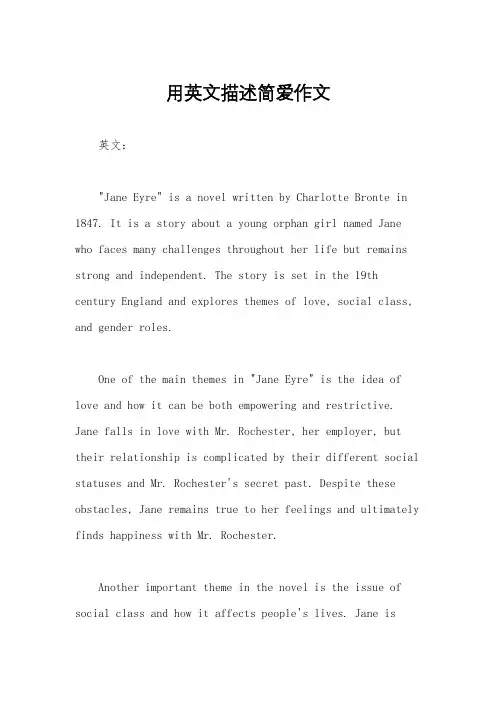 用英文描述简爱作文

英文：

"Jane Eyre" is a novel written by Charlotte Bronte in 1847. It is a story about a young orphan girl named Jane who faces many challenges throughout her life but remains strong and independent. The story is set in the 19th century England and explores themes of love, social class, and gender roles.

One of the main themes in "Jane Eyre" is the idea of love and how it can be both empowering and restrictive. Jane falls in love with Mr. Rochester, her employer, but their relationship is complicated by their different social statuses and Mr. Rochester's secret past. Despite these obstacles, Jane remains true to her feelings and ultimately finds happiness with Mr. Rochester.

Another important theme in the novel is the issue of social class and how it affects people's lives. Jane is